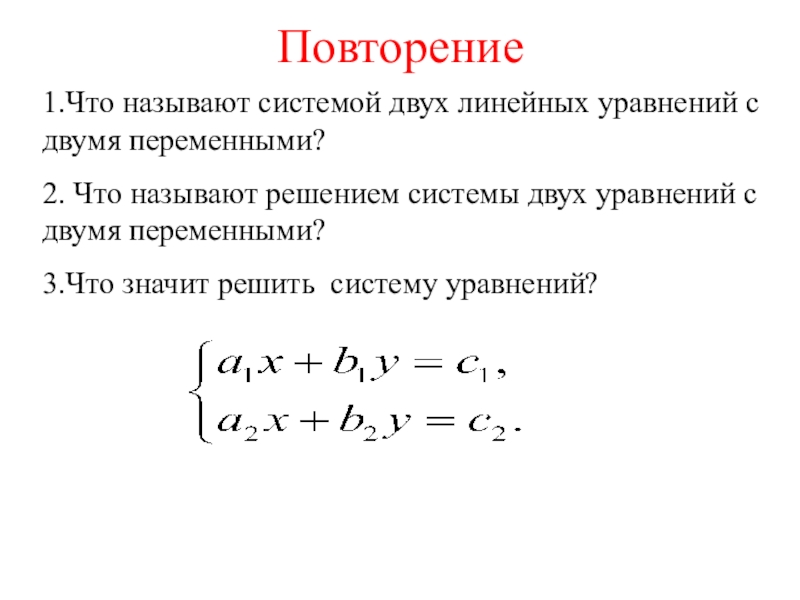 Повторение

1.Что называют системой двух линейных уравнений с двумя переменными?

2. Что называют решением системы двух уравнений с двумя переменными?

3.Что значит решить систему уравнений?

$\begin{cases} a_1x + b_1y = c_1, \\ a_2x + b_2y = c_2. \end{cases}$